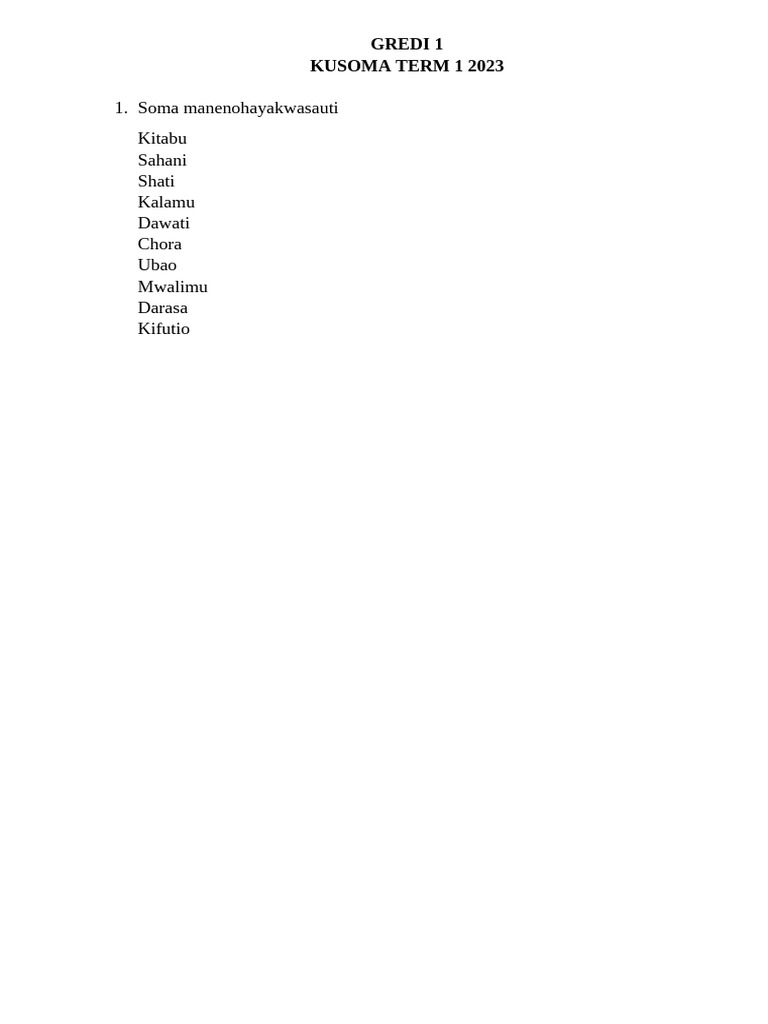 GREDI 1
KUSOMA TERM 1 2023

1. Soma manenohayakwasauti

Kitabu
Sahani
Shati
Kalamu
Dawati
Chora
Ubao
Mwalimu
Darasa
Kifutio